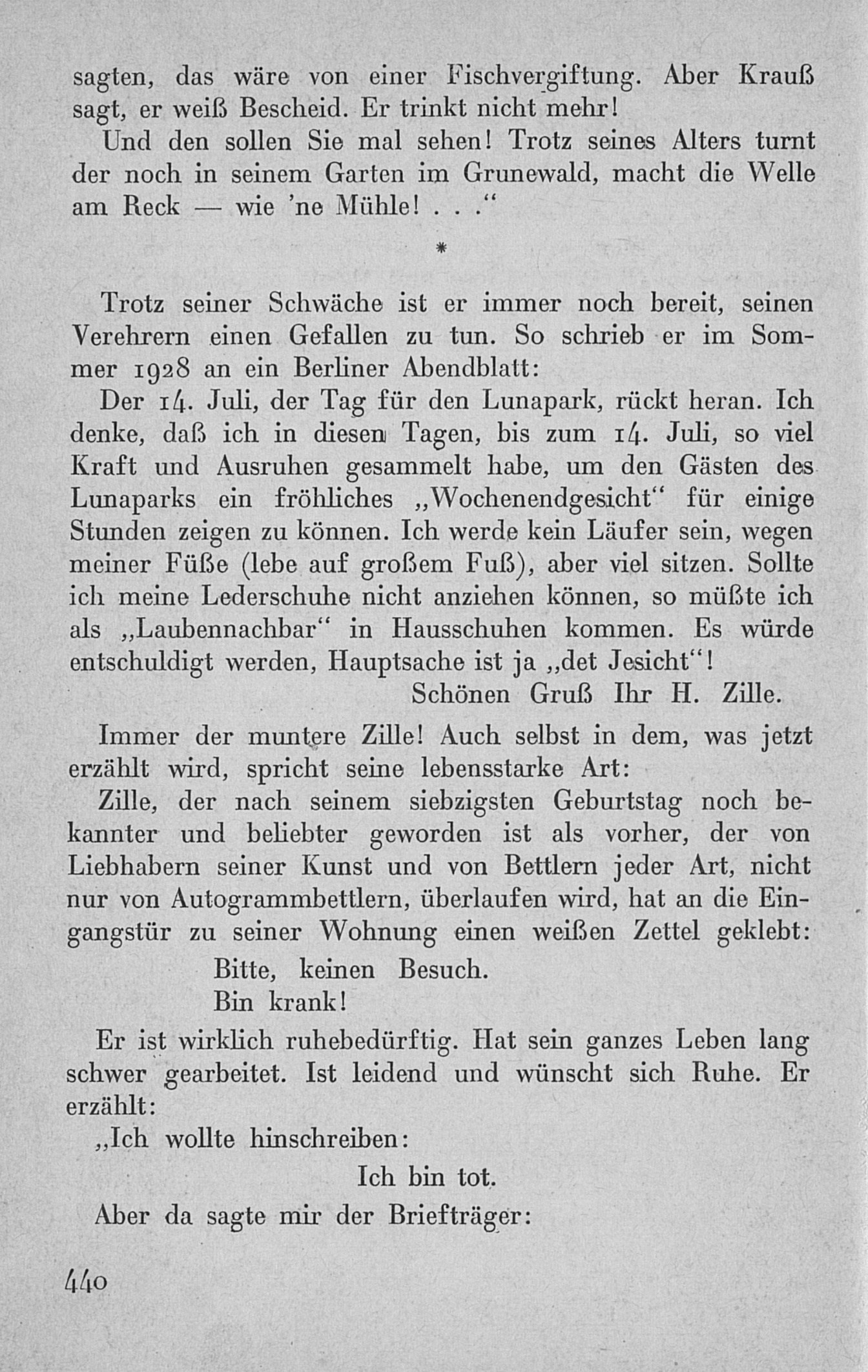 sagten, das wäre von einer Fischvergiftung. Aber Krauß sagt, er weiß Bescheid. Er trinkt nicht mehr!

Und den sollen Sie mal sehen! Trotz seines Alters turnt der noch in seinem Garten im Grunewald, macht die Welle am Reck — wie 'ne Mühle! . . .“

*

Trotz seiner Schwäche ist er immer noch bereit, seinen Verehrern einen Gefallen zu tun. So schrieb er im Sommer 1928 an ein Berliner Abendblatt:

Der 14. Juli, der Tag für den Lunapark, rückt heran. Ich denke, daß ich in diesen Tagen, bis zum 14. Juli, so viel Kraft und Ausruhen gesammelt habe, um den Gästen des Lunaparks ein fröhliches „Wochenendgesicht“ für einige Stunden zeigen zu können. Ich werde kein Läufer sein, wegen meiner Füße (lebe auf großem Fuß), aber viel sitzen. Sollte ich meine Lederschuhe nicht anziehen können, so müßte ich als „Laubennachbar“ in Hausschuhen kommen. Es würde entschuldigt werden, Hauptsache ist ja „det Jesicht“!

Schönen Gruß Ihr H. Zille.

Immer der muntere Zille! Auch selbst in dem, was jetzt erzählt wird, spricht seine lebensstarke Art:

Zille, der nach seinem siebzigsten Geburtstag noch bekannter und beliebter geworden ist als vorher, der von Liebhabern seiner Kunst und von Bettlern jeder Art, nicht nur von Autogrammbettlern, überlaufen wird, hat an die Eingangstür zu seiner Wohnung einen weißen Zettel geklebt:

Bitte, keinen Besuch.
Bin krank!

Er ist wirklich ruhebedürftig. Hat sein ganzes Leben lang schwer gearbeitet. Ist leidend und wünscht sich Ruhe. Er erzählt:

„Ich wollte hinschreiben:

Ich bin tot.

Aber da sagte mir der Briefträger:

440